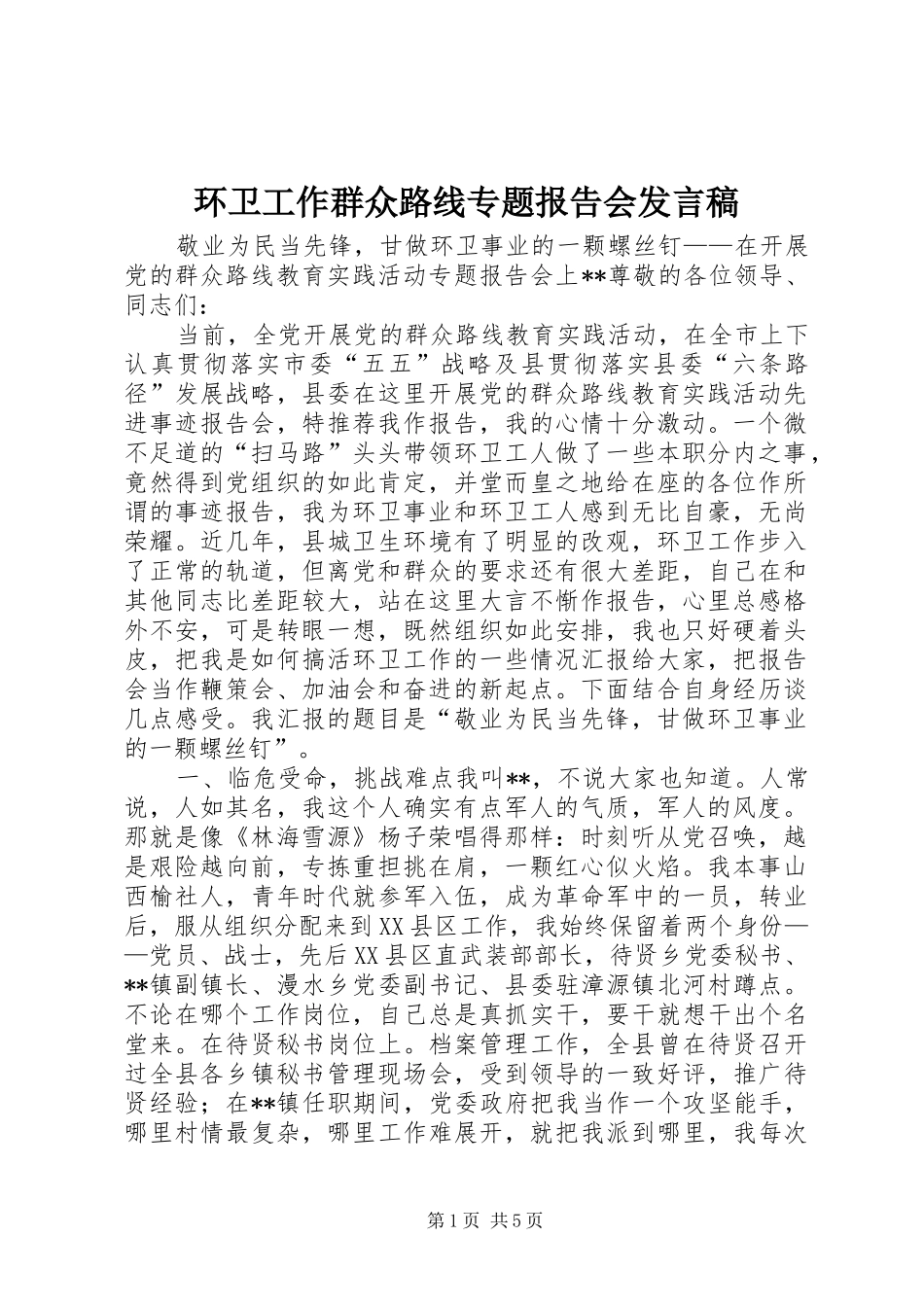 环卫工作群众路线专题报告会发言稿

敬业为民当先锋，甘做环卫事业的一颗螺丝钉——在开展党的群众路线教育实践活动专题报告会上**尊敬的各位领导、同志们：

当前，全党开展党的群众路线教育实践活动，在全市上下认真贯彻落实市委“五五”战略及县贯彻落实县委“六条路径”发展战略，县委在这里开展党的群众路线教育实践活动先进事迹报告会，特推荐我作报告，我的心情十分激动。一个微不足道的“扫马路”头头带领环卫工人做了一些本职分内之事，竟然得到党组织的如此肯定，并堂而皇之地给在座的各位作所谓的事迹报告，我为环卫事业和环卫工人感到无比自豪，无尚荣耀。近几年，县城卫生环境有了明显的改观，环卫工作步入了正常的轨道，但离党和群众的要求还有很大差距，自己在和其他同志比差距较大，站在这里大言不惭作报告，心里总感格外不安，可是转眼一想，既然组织如此安排，我也只好硬着头皮，把我是如何搞活环卫工作的一些情况汇报给大家，把报告会当作鞭策会、加油会和奋进的新起点。下面结合自身经历谈几点感受。我汇报的题目是“敬业为民当先锋，甘做环卫事业的一颗螺丝钉”。

一、临危受命，挑战难点我叫**，不说大家也知道。人常说，人如其名，我这个人确实有点军人的气质，军人的风度。那就是像《林海雪源》杨子荣唱得那样：时刻听从党召唤，越是艰险越向前，专拣重担挑在肩，一颗红心似火焰。我本事山西榆社人，青年时代就参军入伍，成为革命军中的一员，转业后，服从组织分配来到XX县区工作，我始终保留着两个身份——党员、战士，先后XX县区直武装部部长，待贤乡党委秘书、**镇副镇长、漫水乡党委副书记、县委驻漳源镇北河村蹲点。不论在哪个工作岗位，自己总是真抓实干，要干就想干出个名堂来。在待贤秘书岗位上。档案管理工作，全县曾在待贤召开过全县各乡镇秘书管理现场会，受到领导的一致好评，推广待贤经验；在**镇任职期间，党委政府把我当作一个攻坚能手，哪里村情最复杂，哪里工作难展开，就把我派到哪里，我每次

第1页 共5页